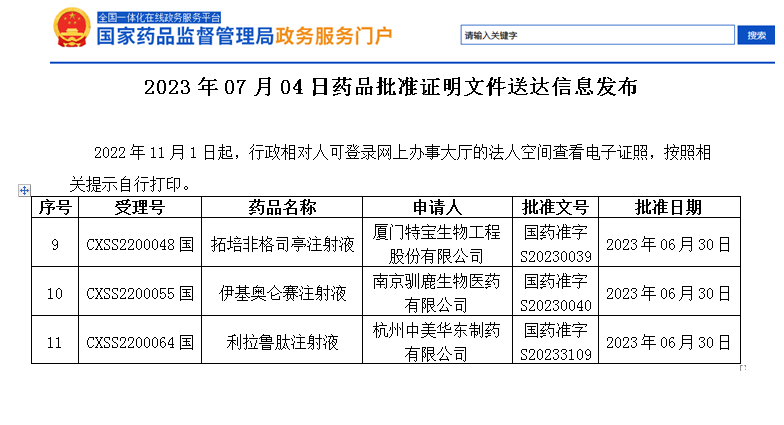 全国一体化在线政务服务平台
国家药品监督管理局政务服务门户

请输入关键字

搜索

2023 年 07 月 04 日药品批准证明文件送达信息发布

2022 年 11 月 1 日起，行政相对人可登录网上办事大厅的法人空间查看电子证照，按照相关提示自行打印。

| 序号 | 受理号 | 药品名称 | 申请人 | 批准文号 | 批准日期 |
|---|---|---|---|---|---|
| 9 | CXSS2200048 国 | 拓培非格司亭注射液 | 厦门特宝生物工程股份有限公司 | 国药准字 S20230039 | 2023 年 06 月 30 日 |
| 10 | CXSS2200055 国 | 伊基奥仑赛注射液 | 南京驯鹿生物医药有限公司 | 国药准字 S20230040 | 2023 年 06 月 30 日 |
| 11 | CXSS2200064 国 | 利拉鲁肽注射液 | 杭州中美华东制药有限公司 | 国药准字 S20233109 | 2023 年 06 月 30 日 |